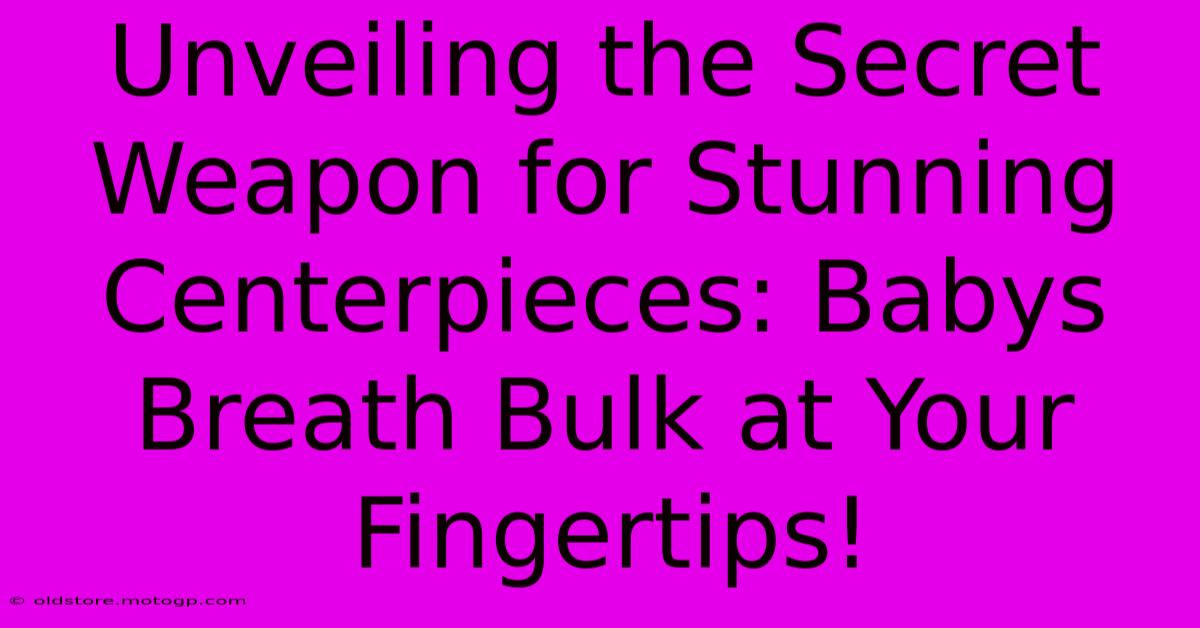 Unveiling the Secret Weapon for Stunning Centerpieces: Babys Breath Bulk at Your Fingertips!

© oldstore.motogp.com